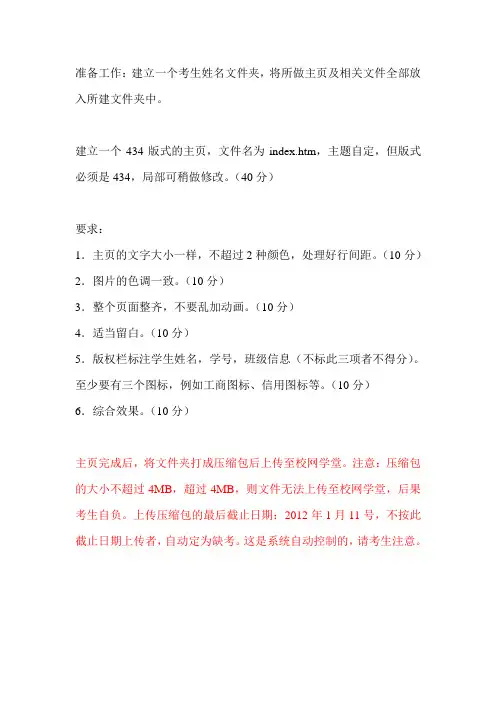 准备工作：建立一个考生姓名文件夹，将所做主页及相关文件全部放入所建文件夹中。

建立一个 434 版式的主页，文件名为 index.htm，主题自定，但版式必须是 434，局部可稍做修改。（40 分）

要求：
1．主页的文字大小一样，不超过 2 种颜色，处理好行间距。（10 分）
2．图片的色调一致。（10 分）
3．整个页面整齐，不要乱加动画。（10 分）
4．适当留白。（10 分）
5．版权栏标注学生姓名，学号，班级信息（不标此三项者不得分）。至少要有三个图标，例如工商图标、信用图标等。（10 分）
6．综合效果。（10 分）

主页完成后，将文件夹打成压缩包后上传至校网学堂。注意：压缩包的大小不超过 4MB，超过 4MB，则文件无法上传至校网学堂，后果考生自负。上传压缩包的最后截止日期：2012 年 1 月 11 号，不按此截止日期上传者，自动定为缺考。这是系统自动控制的，请考生注意。